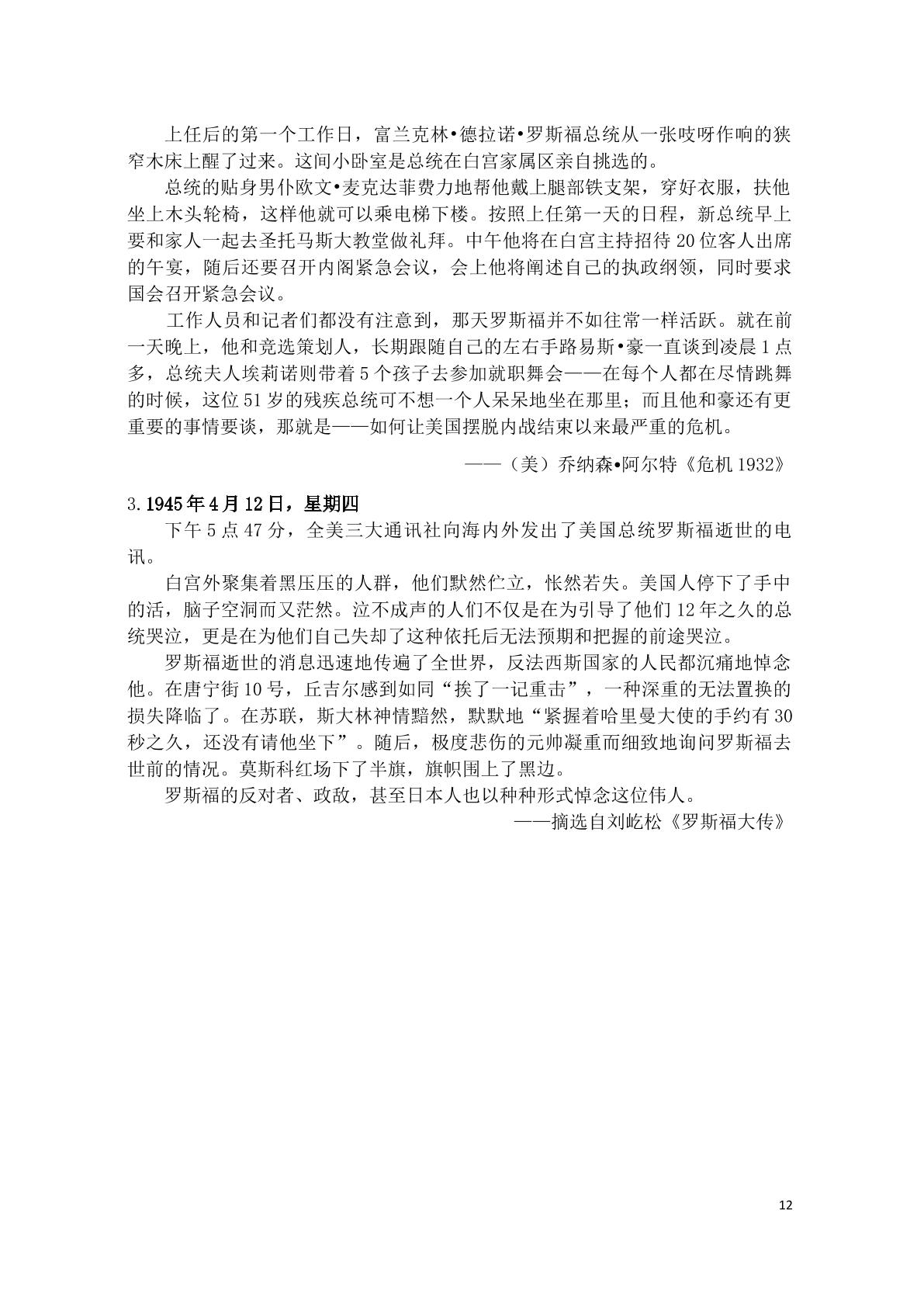 上任后的第一个工作日，富兰克林•德拉诺•罗斯福总统从一张吱呀作响的狭窄木床上醒了过来。这间小卧室是总统在白宫家属区亲自挑选的。

总统的贴身男仆欧文•麦克达菲费力地帮他戴上腿部铁支架，穿好衣服，扶他坐上木头轮椅，这样他就可以乘电梯下楼。按照上任第一天的日程，新总统早上要和家人一起去圣托马斯大教堂做礼拜。中午他将在白宫主持招待20位客人出席的午宴，随后还要召开内阁紧急会议，会上他将阐述自己的执政纲领，同时要求国会召开紧急会议。

工作人员和记者们都没有注意到，那天罗斯福并不如往常一样活跃。就在前一天晚上，他和竞选策划人，长期跟随自己的左右手路易斯•豪一直谈到凌晨1点多，总统夫人埃莉诺则带着5个孩子去参加就职舞会——在每个人都在尽情跳舞的时候，这位51岁的残疾总统可不想一个人呆呆地坐在那里；而且他和豪还有更重要的事情要谈，那就是——如何让美国摆脱内战结束以来最严重的危机。

——（美）乔纳森•阿尔特《危机1932》

3.1945年4月12日，星期四

下午5点47分，全美三大通讯社向海内外发出了美国总统罗斯福逝世的电讯。

白宫外聚集着黑压压的人群，他们默然伫立，怅然若失。美国人停下了手中的活，脑子空洞而又茫然。泣不成声的人们不仅是在为引导了他们12年之久的总统哭泣，更是在为他们自己失却了这种依托后无法预期和把握的前途哭泣。

罗斯福逝世的消息迅速地传遍了全世界，反法西斯国家的人民都沉痛地悼念他。在唐宁街10号，丘吉尔感到如同“挨了一记重击”，一种深重的无法置换的损失降临了。在苏联，斯大林神情黯然，默默地“紧握着哈里曼大使的手约有30秒之久，还没有请他坐下”。随后，极度悲伤的元帅凝重而细致地询问罗斯福去世前的情况。莫斯科红场下了半旗，旗帜围上了黑边。

罗斯福的反对者、政敌，甚至日本人也以种种形式悼念这位伟人。

——摘选自刘屹松《罗斯福大传》

12